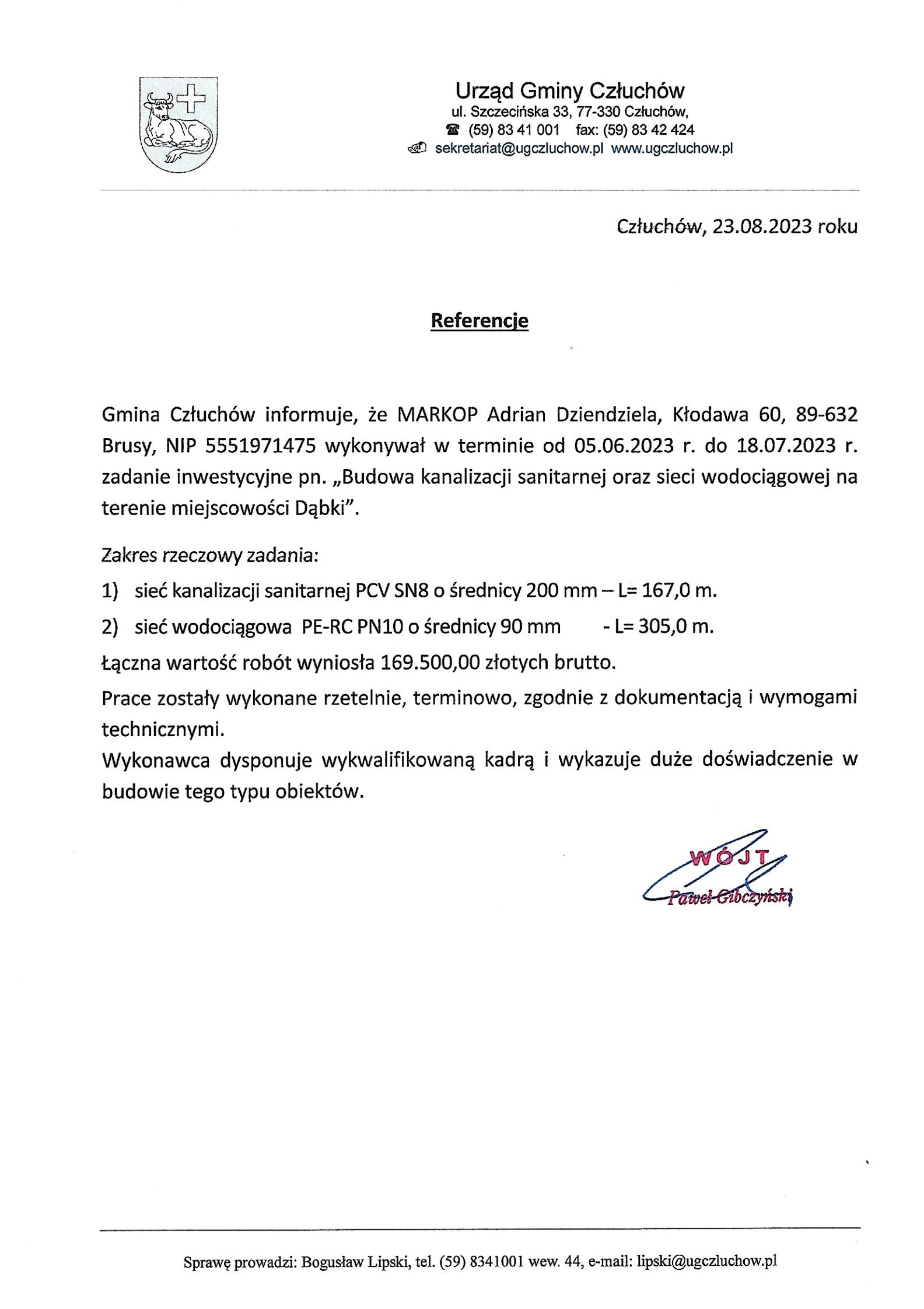 Urząd Gminy Człuchów
ul. Szczecińska 33, 77-330 Człuchów,
(59) 83 41 001 fax: (59) 83 42 424
sekretariat@ugczluchow.pl www.ugczluchow.pl

Człuchów, 23.08.2023 roku

Referencje

Gmina Człuchów informuje, że MARKOP Adrian Dziendziela, Kłodawa 60, 89-632 Brusy, NIP 5551971475 wykonywał w terminie od 05.06.2023 r. do 18.07.2023 r. zadanie inwestycyjne pn. „Budowa kanalizacji sanitarnej oraz sieci wodociągowej na terenie miejscowości Dąbki".

Zakres rzeczowy zadania:

1) sieć kanalizacji sanitarnej PCV SN8 o średnicy 200 mm – L= 167,0 m.

2) sieć wodociągowa PE-RC PN10 o średnicy 90 mm - L= 305,0 m.

Łączna wartość robót wyniosła 169.500,00 złotych brutto.

Prace zostały wykonane rzetelnie, terminowo, zgodnie z dokumentacją i wymogami technicznymi.
Wykonawca dysponuje wykwalifikowaną kadrą i wykazuje duże doświadczenie w budowie tego typu obiektów.

WÓJT
Paweł Gibczyński

Sprawę prowadzi: Bogusław Lipski, tel. (59) 8341001 wew. 44, e-mail: lipski@ugczluchow.pl